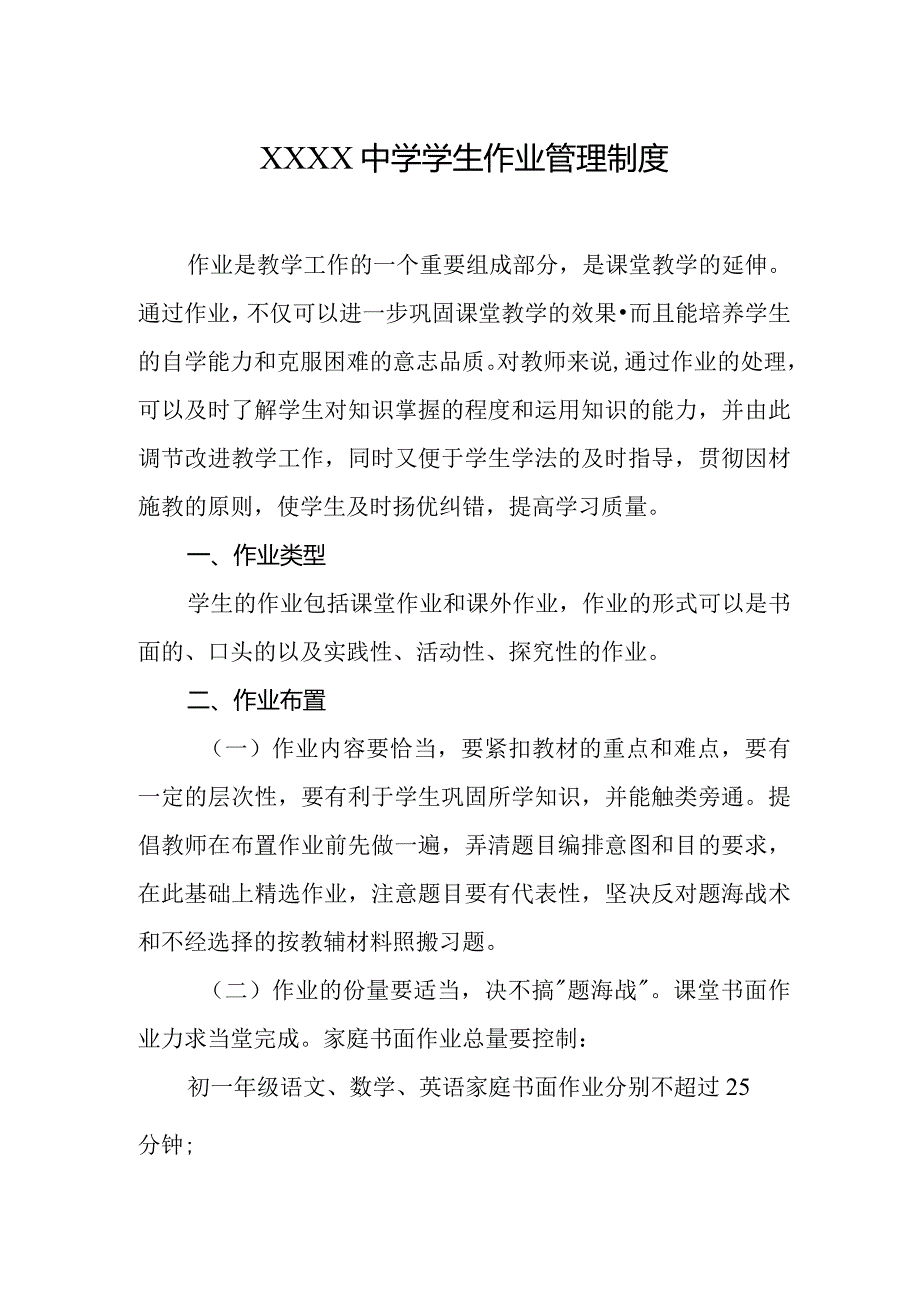 XXXX中学学生作业管理制度

作业是教学工作的一个重要组成部分，是课堂教学的延伸。通过作业，不仅可以进一步巩固课堂教学的效果•而且能培养学生的自学能力和克服困难的意志品质。对教师来说,通过作业的处理，可以及时了解学生对知识掌握的程度和运用知识的能力，并由此调节改进教学工作，同时又便于学生学法的及时指导，贯彻因材施教的原则，使学生及时扬优纠错，提高学习质量。

一、作业类型

学生的作业包括课堂作业和课外作业，作业的形式可以是书面的、口头的以及实践性、活动性、探究性的作业。

二、作业布置

（一）作业内容要恰当，要紧扣教材的重点和难点，要有一定的层次性，要有利于学生巩固所学知识，并能触类旁通。提倡教师在布置作业前先做一遍，弄清题目编排意图和目的要求，在此基础上精选作业，注意题目要有代表性，坚决反对题海战术和不经选择的按教辅材料照搬习题。

（二）作业的份量要适当，决不搞"题海战"。课堂书面作业力求当堂完成。家庭书面作业总量要控制：

初一年级语文、数学、英语家庭书面作业分别不超过25分钟;